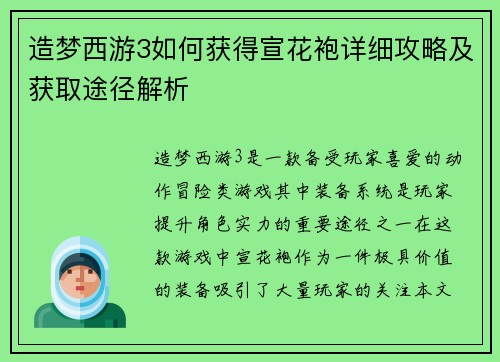 造梦西游3如何获得宣花袍详细攻略及获取途径解析

造梦西游3是一款备受玩家喜爱的动作冒险类游戏其中装备系统是玩家提升角色实力的重要途径之一在这款游戏中宣花袍作为一件极具价值的装备吸引了大量玩家的关注本文